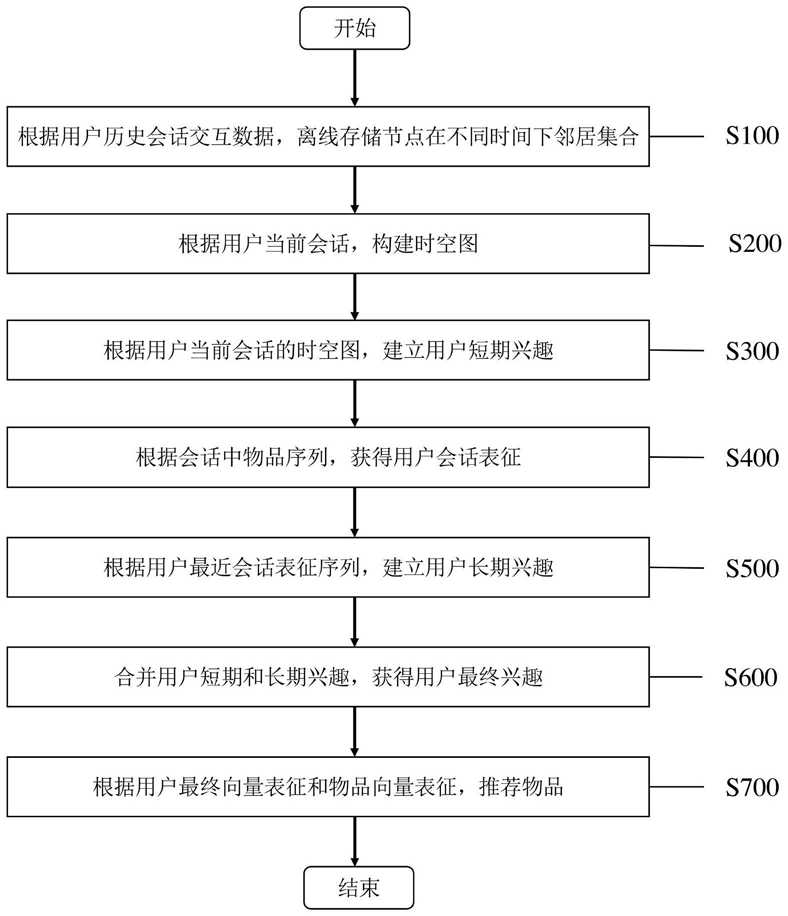 开始

根据用户历史会话交互数据，离线存储节点在不同时间下邻居集合

S100

根据用户当前会话，构建时空图

S200

根据用户当前会话的时空图，建立用户短期兴趣

S300

根据会话中物品序列，获得用户会话表征

S400

根据用户最近会话表征序列，建立用户长期兴趣

S500

合并用户短期和长期兴趣，获得用户最终兴趣

S600

根据用户最终向量表征和物品向量表征，推荐物品

S700

结束